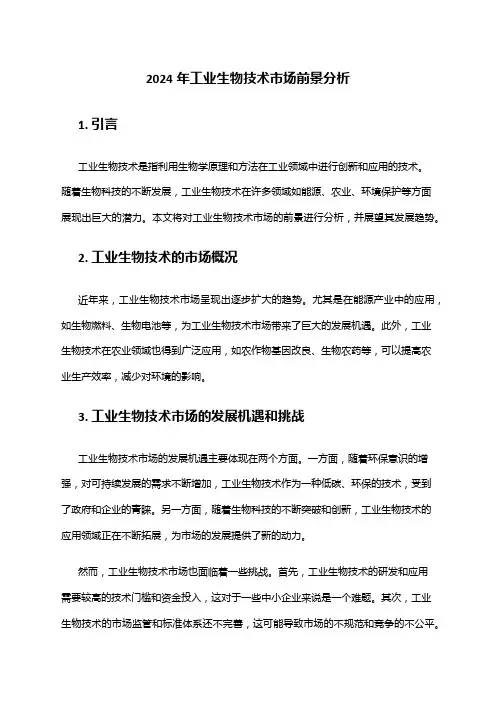 2024 年工业生物技术市场前景分析

1. 引言

工业生物技术是指利用生物学原理和方法在工业领域中进行创新和应用的技术。随着生物科技的不断发展，工业生物技术在许多领域如能源、农业、环境保护等方面展现出巨大的潜力。本文将对工业生物技术市场的前景进行分析，并展望其发展趋势。

2. 工业生物技术的市场概况

近年来，工业生物技术市场呈现出逐步扩大的趋势。尤其是在能源产业中的应用，如生物燃料、生物电池等，为工业生物技术市场带来了巨大的发展机遇。此外，工业生物技术在农业领域也得到广泛应用，如农作物基因改良、生物农药等，可以提高农业生产效率，减少对环境的影响。

3. 工业生物技术市场的发展机遇和挑战

工业生物技术市场的发展机遇主要体现在两个方面。一方面，随着环保意识的增强，对可持续发展的需求不断增加，工业生物技术作为一种低碳、环保的技术，受到了政府和企业的青睐。另一方面，随着生物科技的不断突破和创新，工业生物技术的应用领域正在不断拓展，为市场的发展提供了新的动力。

然而，工业生物技术市场也面临着一些挑战。首先，工业生物技术的研发和应用需要较高的技术门槛和资金投入，这对于一些中小企业来说是一个难题。其次，工业生物技术的市场监管和标准体系还不完善，这可能导致市场的不规范和竞争的不公平。